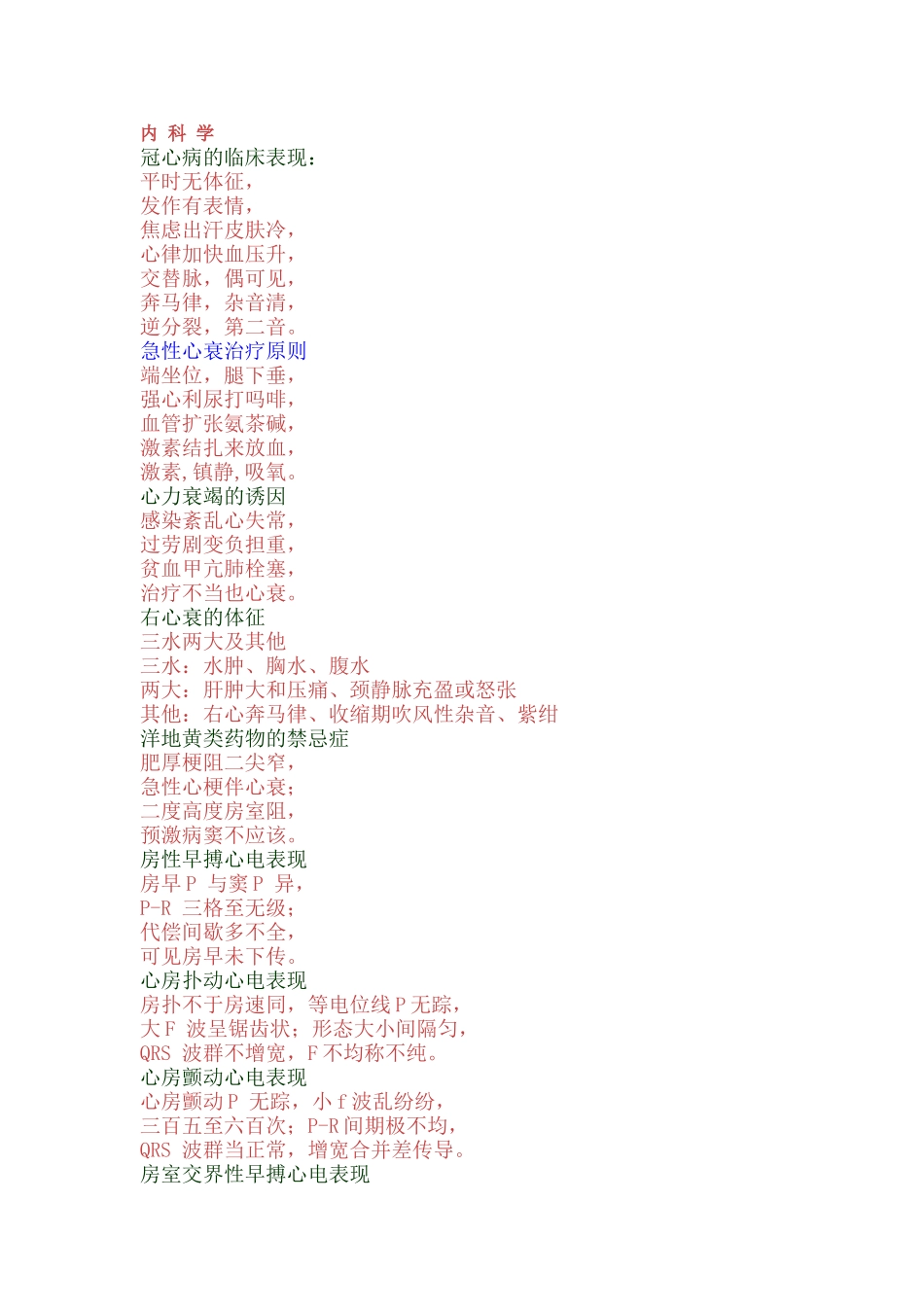 内 科 学
冠心病的临床表现：
平时无体征，
发作有表情，
焦虑出汗皮肤冷，
心律加快血压升，
交替脉，偶可见，
奔马律，杂音清，
逆分裂，第二音。
急性心衰治疗原则
端坐位，腿下垂，
强心利尿打吗啡，
血管扩张氨茶碱，
激素结扎来放血，
激素,镇静,吸氧。
心力衰竭的诱因
感染紊乱心失常，
过劳剧变负担重，
贫血甲亢肺栓塞，
治疗不当也心衰。
右心衰的体征
三水两大及其他
三水：水肿、胸水、腹水
两大：肝肿大和压痛、颈静脉充盈或怒张
其他：右心奔马律、收缩期吹风性杂音、紫绀
洋地黄类药物的禁忌症
肥厚梗阻二尖窄，
急性心梗伴心衰；
二度高度房室阻，
预激病窦不应该。
房性早搏心电表现
房早 P 与窦 P 异，
P-R 三格至无级；
代偿间歇多不全，
可见房早未下传。
心房扑动心电表现
房扑不于房速同，等电位线 P 无踪，
大 F 波呈锯齿状；形态大小间隔匀，
QRS 波群不增宽，F 不均称不纯。
心房颤动心电表现
心房颤动 P 无踪，小 f 波乱纷纷，
三百五至六百次；P-R 间期极不均，
QRS 波群当正常，增宽合并差传导。
房室交界性早搏心电表现